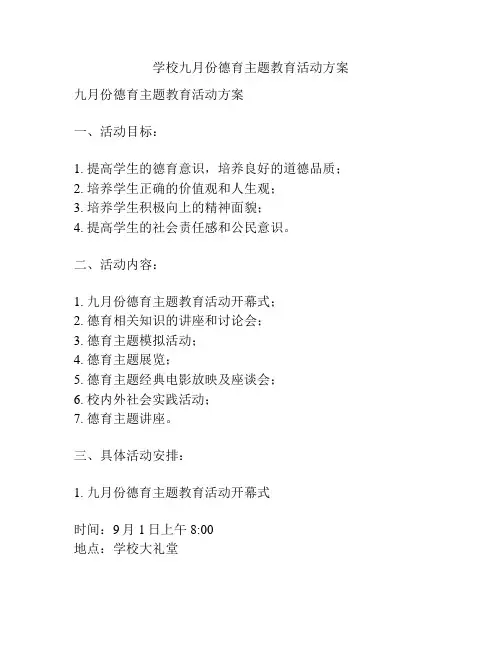 学校九月份德育主题教育活动方案

九月份德育主题教育活动方案

一、活动目标：

1. 提高学生的德育意识，培养良好的道德品质；
2. 培养学生正确的价值观和人生观；
3. 培养学生积极向上的精神面貌；
4. 提高学生的社会责任感和公民意识。

二、活动内容：

1. 九月份德育主题教育活动开幕式；
2. 德育相关知识的讲座和讨论会；
3. 德育主题模拟活动；
4. 德育主题展览；
5. 德育主题经典电影放映及座谈会；
6. 校内外社会实践活动；
7. 德育主题讲座。

三、具体活动安排：

1. 九月份德育主题教育活动开幕式

时间：9 月 1 日上午 8:00
地点：学校大礼堂